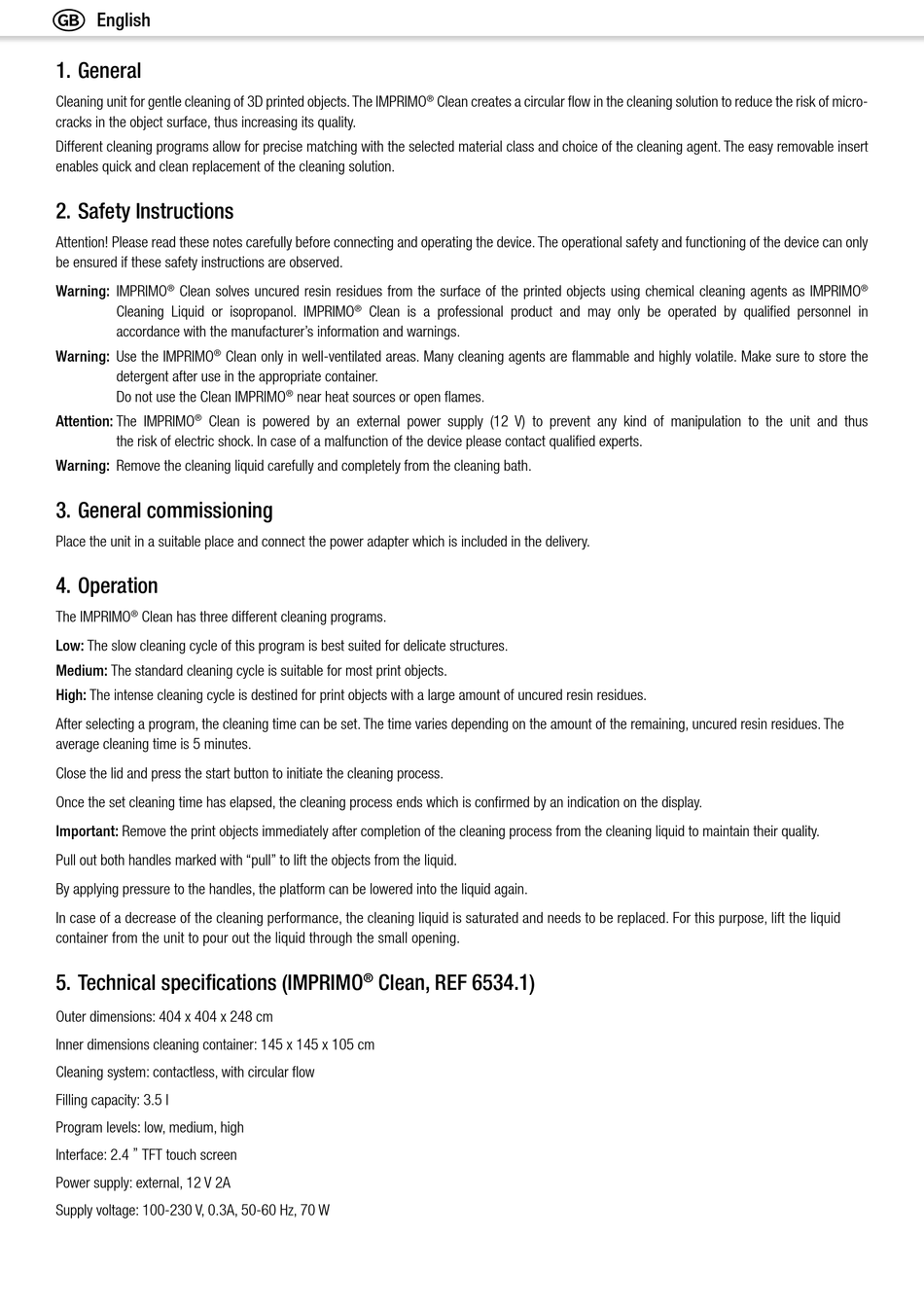 GB English

1. General

Cleaning unit for gentle cleaning of 3D printed objects. The IMPRIMO® Clean creates a circular flow in the cleaning solution to reduce the risk of microcracks in the object surface, thus increasing its quality.

Different cleaning programs allow for precise matching with the selected material class and choice of the cleaning agent. The easy removable insert enables quick and clean replacement of the cleaning solution.

2. Safety Instructions

Attention! Please read these notes carefully before connecting and operating the device. The operational safety and functioning of the device can only be ensured if these safety instructions are observed.

Warning: IMPRIMO® Clean solves uncured resin residues from the surface of the printed objects using chemical cleaning agents as IMPRIMO® Cleaning Liquid or isopropanol. IMPRIMO® Clean is a professional product and may only be operated by qualified personnel in accordance with the manufacturer's information and warnings.

Warning: Use the IMPRIMO® Clean only in well-ventilated areas. Many cleaning agents are flammable and highly volatile. Make sure to store the detergent after use in the appropriate container.
Do not use the Clean IMPRIMO® near heat sources or open flames.

Attention: The IMPRIMO® Clean is powered by an external power supply (12 V) to prevent any kind of manipulation to the unit and thus the risk of electric shock. In case of a malfunction of the device please contact qualified experts.

Warning: Remove the cleaning liquid carefully and completely from the cleaning bath.

3. General commissioning

Place the unit in a suitable place and connect the power adapter which is included in the delivery.

4. Operation

The IMPRIMO® Clean has three different cleaning programs.

Low: The slow cleaning cycle of this program is best suited for delicate structures.

Medium: The standard cleaning cycle is suitable for most print objects.

High: The intense cleaning cycle is destined for print objects with a large amount of uncured resin residues.

After selecting a program, the cleaning time can be set. The time varies depending on the amount of the remaining, uncured resin residues. The average cleaning time is 5 minutes.

Close the lid and press the start button to initiate the cleaning process.

Once the set cleaning time has elapsed, the cleaning process ends which is confirmed by an indication on the display.

Important: Remove the print objects immediately after completion of the cleaning process from the cleaning liquid to maintain their quality.

Pull out both handles marked with "pull" to lift the objects from the liquid.

By applying pressure to the handles, the platform can be lowered into the liquid again.

In case of a decrease of the cleaning performance, the cleaning liquid is saturated and needs to be replaced. For this purpose, lift the liquid container from the unit to pour out the liquid through the small opening.

5. Technical specifications (IMPRIMO® Clean, REF 6534.1)

Outer dimensions: 404 x 404 x 248 cm

Inner dimensions cleaning container: 145 x 145 x 105 cm

Cleaning system: contactless, with circular flow

Filling capacity: 3.5 l

Program levels: low, medium, high

Interface: 2.4 " TFT touch screen

Power supply: external, 12 V 2A

Supply voltage: 100-230 V, 0.3A, 50-60 Hz, 70 W